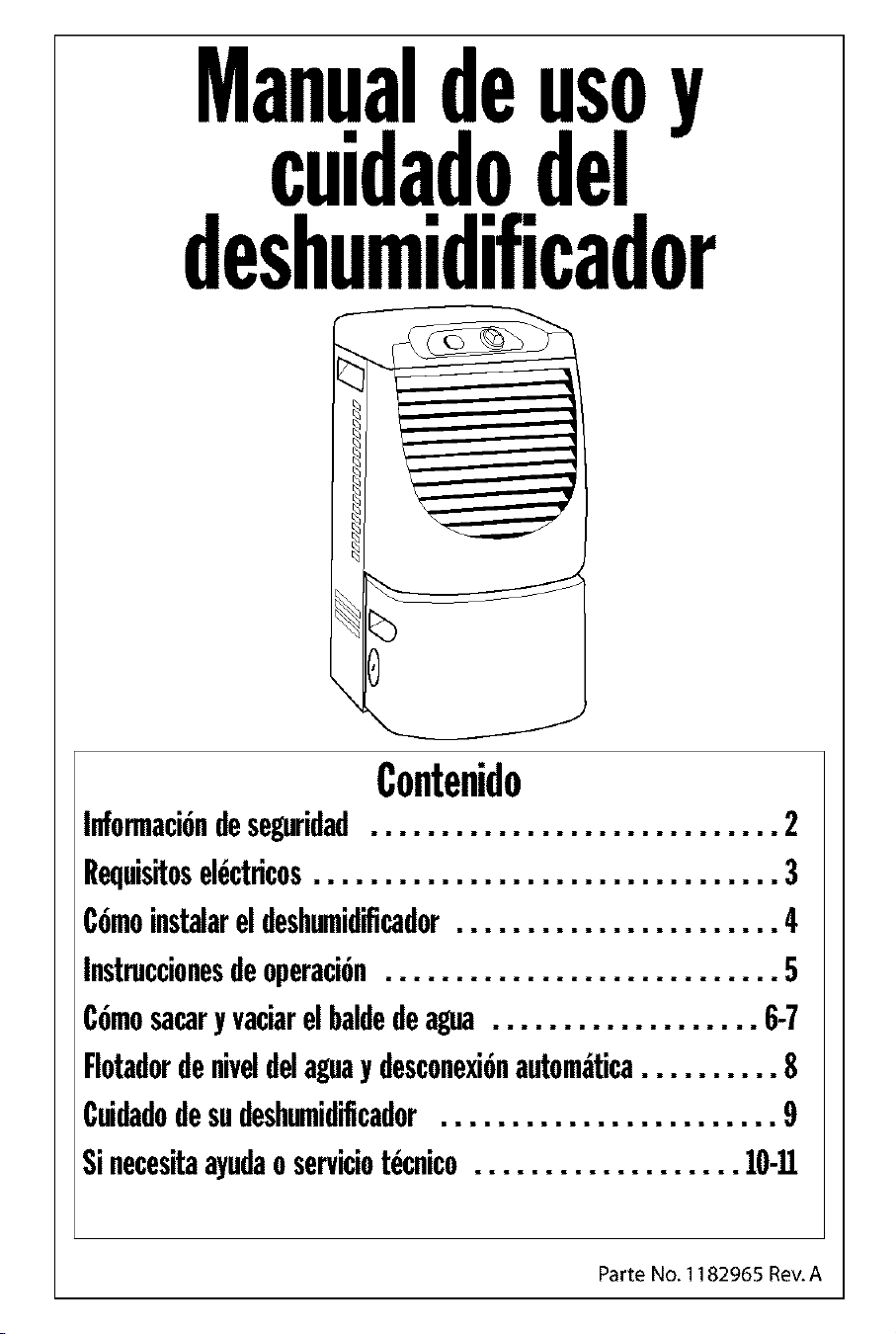 Manual de uso y cuidado del deshumidificador

Contenido

Información de seguridad 2

Requisitos eléctricos 3

Cómo instalar el deshumidificador 4

Instrucciones de operación 5

Cómo sacar y vaciar el balde de agua 6-7

Flotador de nivel del agua y desconexión automática 8

Cuidado de su deshumidificador 9

Si necesita ayuda o servicio técnico 10-11

Parte No. 1182965 Rev. A